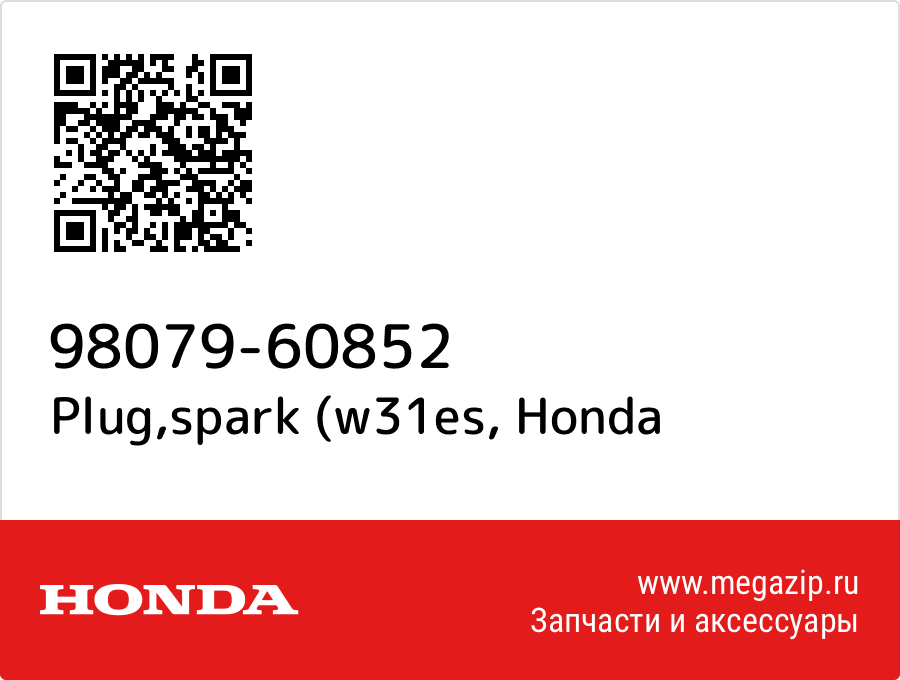 98079-60852
Plug,spark (w31es, Honda

HONDA

www.megazip.ru
Запчасти и аксессуары